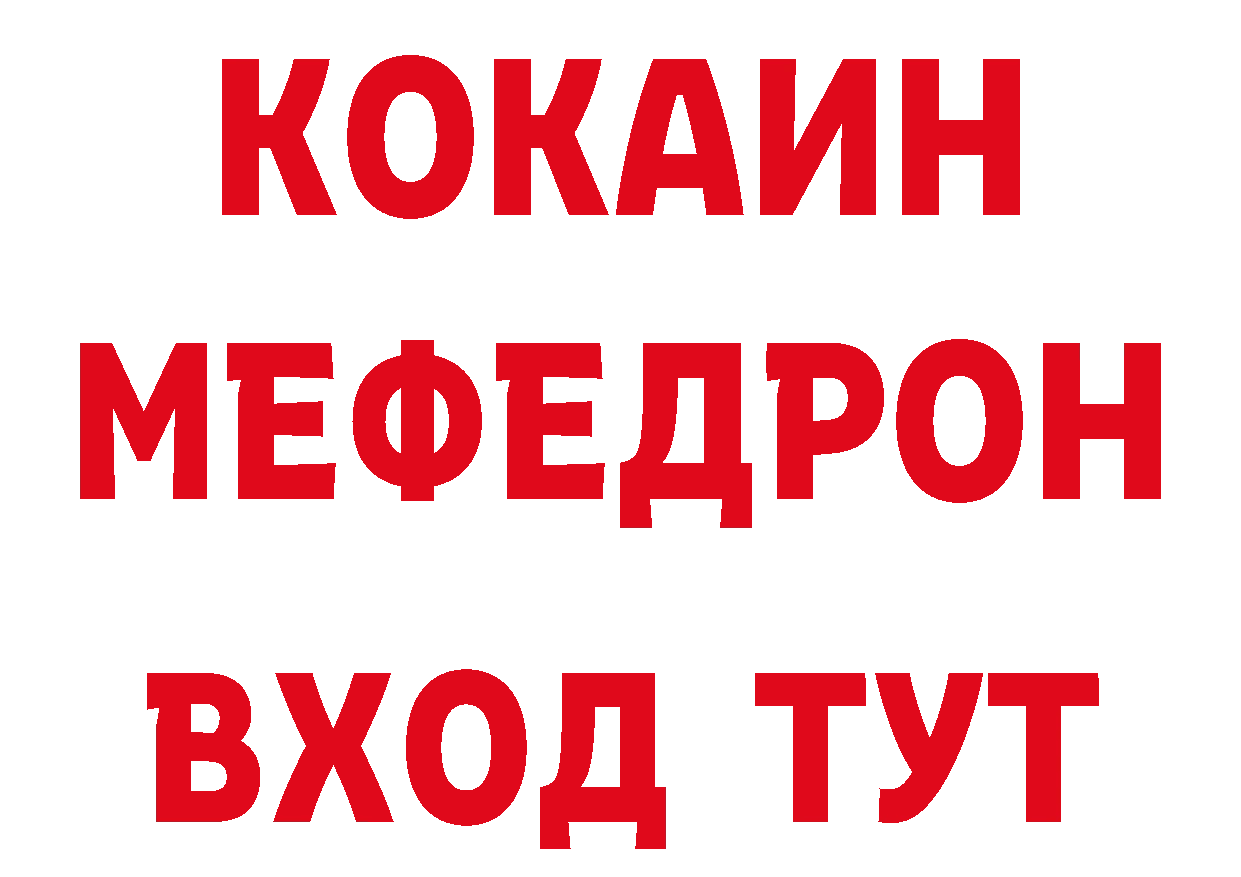 КОКАИН
МЕФЕДРОН
ВХОД ТУТ